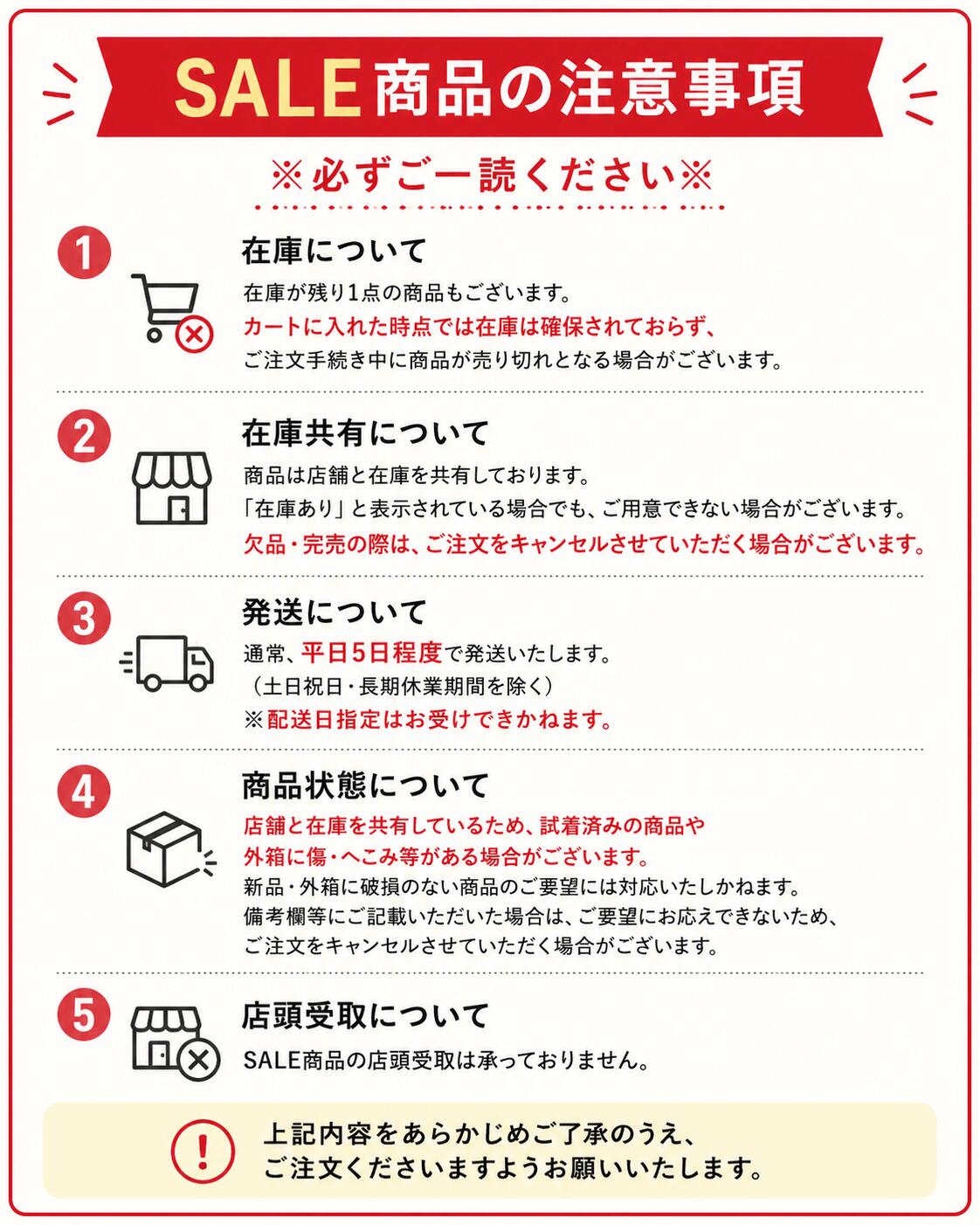 SALE商品の注意事項

※必ずご一読ください※

1
在庫について
在庫が残り1点の商品もございます。
カートに入れた時点では在庫は確保されておらず、
ご注文手続き中に商品が売り切れとなる場合がございます。

2
在庫共有について
商品は店舗と在庫を共有しております。
「在庫あり」と表示されている場合でも、ご用意できない場合がございます。
欠品・完売の際は、ご注文をキャンセルさせていただく場合がございます。

3
発送について
通常、平日5日程度で発送いたします。
（土日祝日・長期休業期間を除く）
※配送日指定はお受けできかねます。

4
商品状態について
店舗と在庫を共有しているため、試着済みの商品や
外箱に傷・へこみ等がある場合がございます。
新品・外箱に破損のない商品のご要望には対応いたしかねます。
備考欄等にご記載いただいた場合は、ご要望にお応えできないため、
ご注文をキャンセルさせていただく場合がございます。

5
店頭受取について
SALE商品の店頭受取は承っておりません。

!
上記内容をあらかじめご了承のうえ、
ご注文くださいますようお願いいたします。